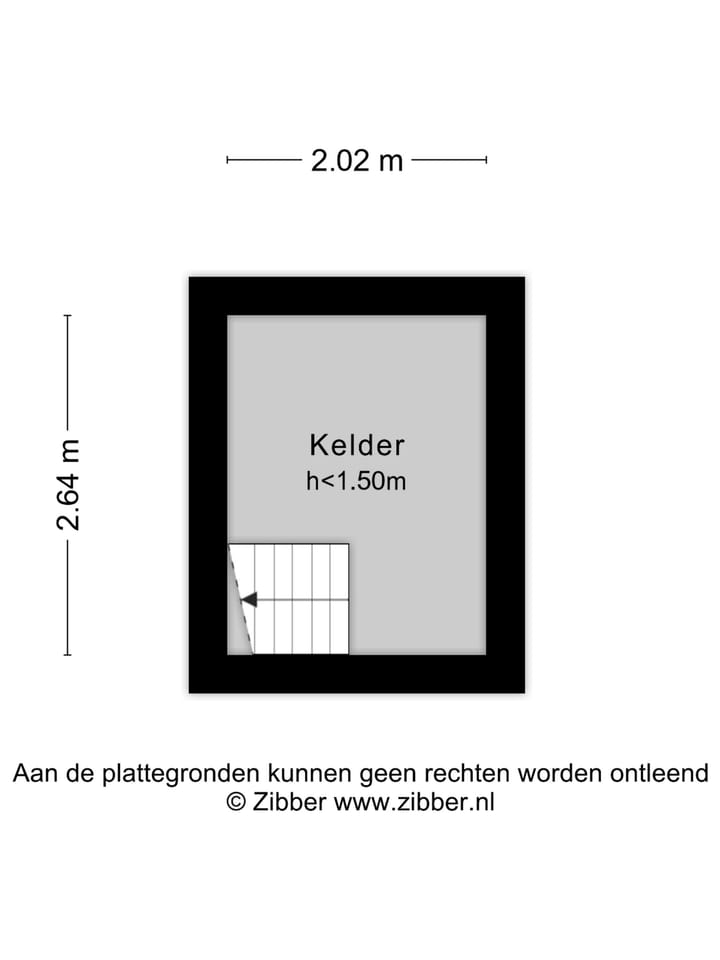 2.02 m

2.64 m

Kelder
h<1.50m

Aan de plattegronden kunnen geen rechten worden ontleend
© Zibber www.zibber.nl